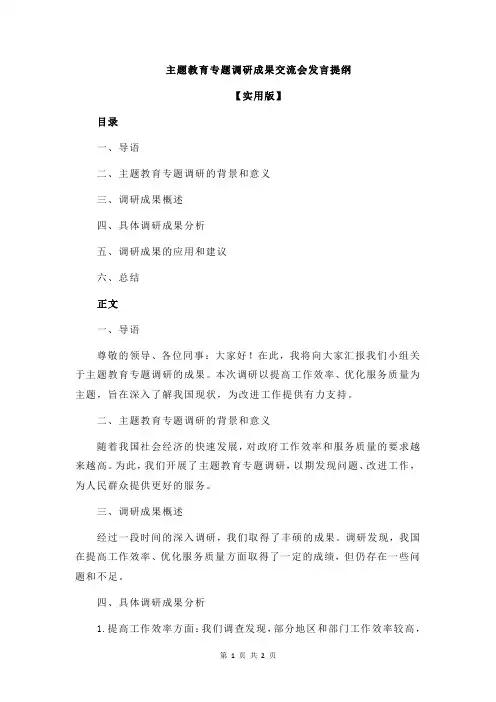 主题教育专题调研成果交流会发言提纲

【实用版】

目录

一、导语

二、主题教育专题调研的背景和意义

三、调研成果概述

四、具体调研成果分析

五、调研成果的应用和建议

六、总结

正文

一、导语

尊敬的领导、各位同事：大家好！在此，我将向大家汇报我们小组关于主题教育专题调研的成果。本次调研以提高工作效率、优化服务质量为主题，旨在深入了解我国现状，为改进工作提供有力支持。

二、主题教育专题调研的背景和意义

随着我国社会经济的快速发展，对政府工作效率和服务质量的要求越来越高。为此，我们开展了主题教育专题调研，以期发现问题、改进工作，为人民群众提供更好的服务。

三、调研成果概述

经过一段时间的深入调研，我们取得了丰硕的成果。调研发现，我国在提高工作效率、优化服务质量方面取得了一定的成绩，但仍存在一些问题和不足。

四、具体调研成果分析

1.提高工作效率方面：我们调查发现，部分地区和部门工作效率较高，

第 1 页 共 2 页